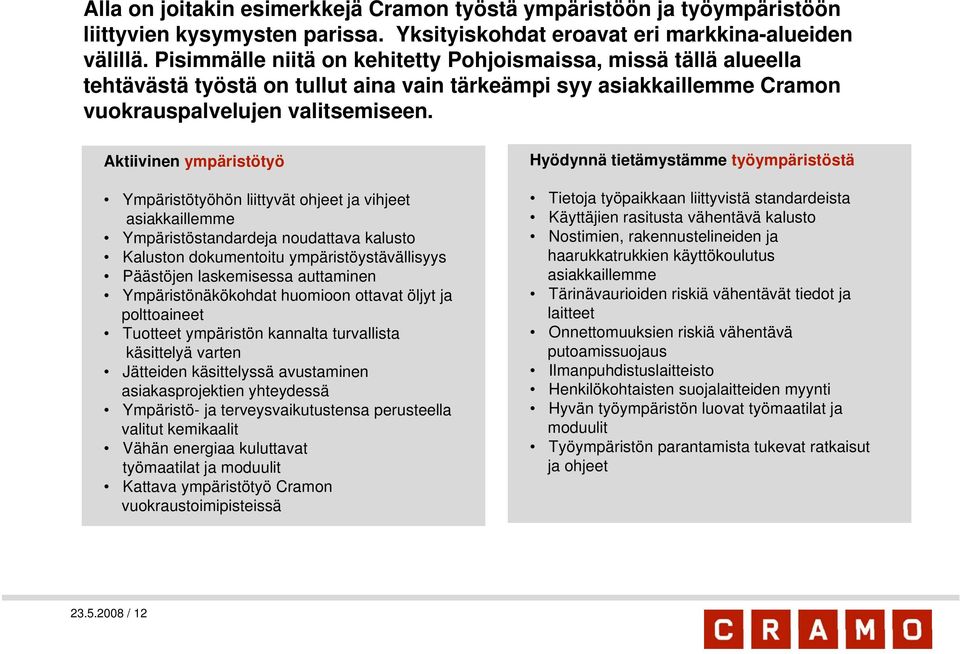 Alla on joitakin esimerkkejä Cramon työstä ympäristöön ja työympäristöön liittyvien kysymysten parissa. Yksityiskohdat eroavat eri markkina-alueiden välillä. Pisimmälle niitä on kehitetty Pohjoismaissa, missä tällä alueella tehtävästä työstä on tullut aina vain tärkeämpi syy asiakkaillemme Cramon vuokrauspalvelujen valitsemiseen.

Aktiivinen ympäristötyö

• Ympäristötyöhön liittyvät ohjeet ja vihjeet asiakkaillemme
• Ympäristöstandardeja noudattava kalusto
• Kaluston dokumentoitu ympäristöystävällisyys
• Päästöjen laskemisessa auttaminen
• Ympäristönäkökohdat huomioon ottavat öljyt ja polttoaineet
• Tuotteet ympäristön kannalta turvallista käsittelyä varten
• Jätteiden käsittelyssä avustaminen asiakasprojektien yhteydessä
• Ympäristö- ja terveysvaikutustensa perusteella valitut kemikaalit
• Vähän energiaa kuluttavat työmaatilat ja moduulit
• Kattava ympäristötyö Cramon vuokraustoimipisteissä

Hyödynnä tietämystämme työympäristöstä

• Tietoja työpaikkaan liittyvistä standardeista
• Käyttäjien rasitusta vähentävä kalusto
• Nostimien, rakennustelineiden ja haarukkatrukkien käyttökoulutus asiakkaillemme
• Tärinävaurioiden riskiä vähentävät tiedot ja laitteet
• Onnettomuuksien riskiä vähentävä putoamissuojaus
• Ilmanpuhdistuslaitteisto
• Henkilökohtaisten suojalaitteiden myynti
• Hyvän työympäristön luovat työmaatilat ja moduulit
• Työympäristön parantamista tukevat ratkaisut ja ohjeet

23.5.2008 / 12

CRAMO